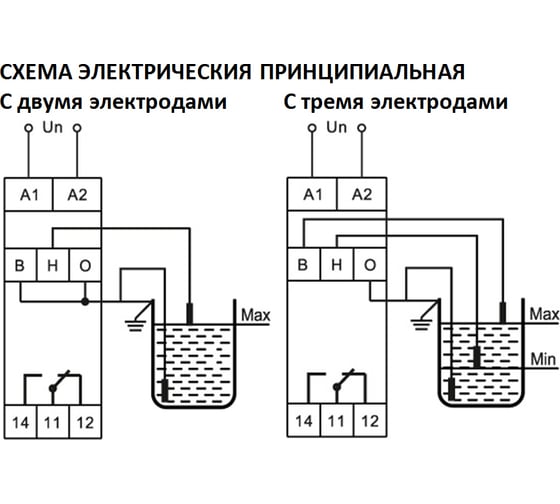 СХЕМА ЭЛЕКТРИЧЕСКИЯ ПРИНЦИПИАЛЬНАЯ

С двумя электродами

Un

A1 A2

В Н О

Max

14 11 12

С тремя электродами

Un

A1 A2

В Н О

Max

Min

14 11 12